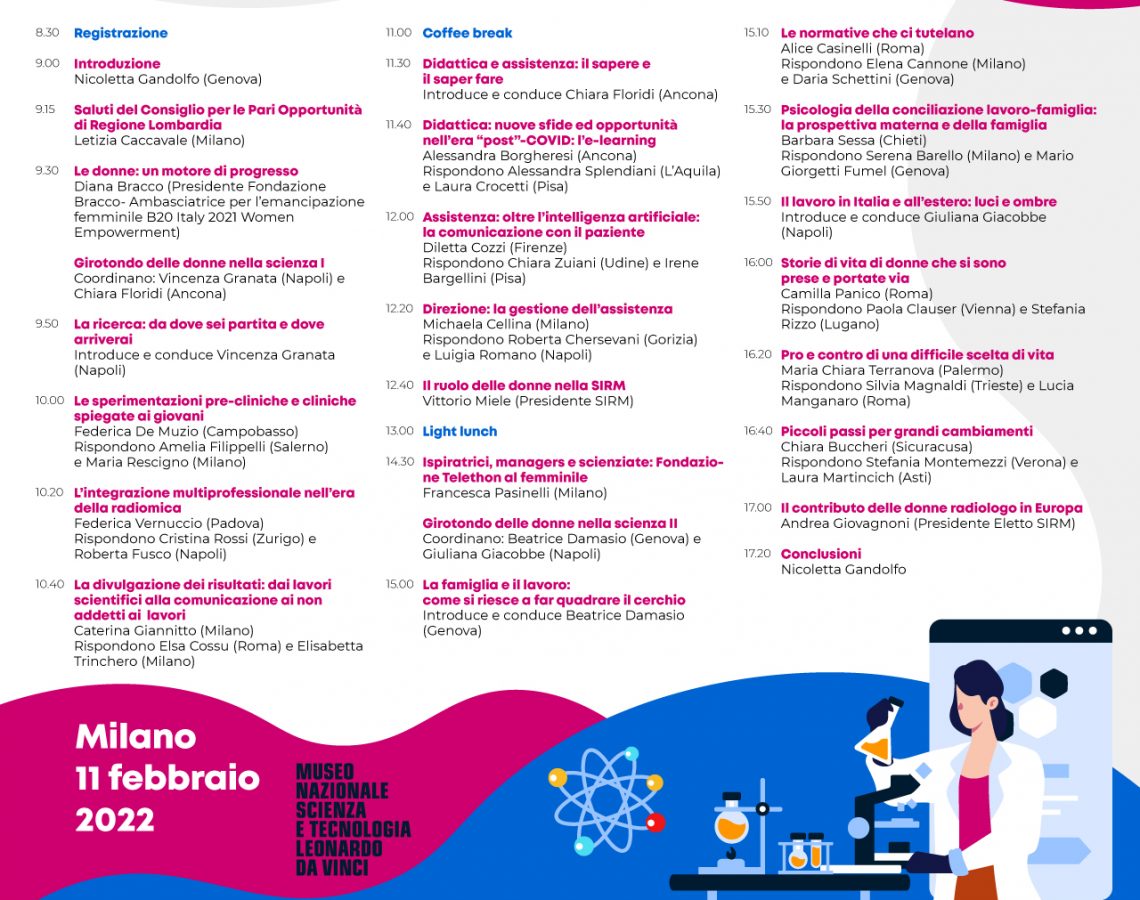 8.30 Registrazione

9.00 Introduzione
Nicoletta Gandolfo (Genova)

9.15 Saluti del Consiglio per le Pari Opportunità di Regione Lombardia
Letizia Caccavale (Milano)

9.30 Le donne: un motore di progresso
Diana Bracco (Presidente Fondazione Bracco- Ambasciatrice per l'emancipazione femminile B20 Italy 2021 Women Empowerment)

Girotondo delle donne nella scienza I
Coordinano: Vincenza Granata (Napoli) e Chiara Floridi (Ancona)

9.50 La ricerca: da dove sei partita e dove arriverai
Introduce e conduce Vincenza Granata (Napoli)

10.00 Le sperimentazioni pre-cliniche e cliniche spiegate ai giovani
Federica De Muzio (Campobasso)
Rispondono Amelia Filippelli (Salerno) e Maria Rescigno (Milano)

10.20 L'integrazione multiprofessionale nell'era della radiomica
Federica Vernuccio (Padova)
Rispondono Cristina Rossi (Zurigo) e Roberta Fusco (Napoli)

10.40 La divulgazione dei risultati: dai lavori scientifici alla comunicazione ai non addetti ai lavori
Caterina Giannitto (Milano)
Rispondono Elsa Cossu (Roma) e Elisabetta Trinchero (Milano)

11.00 Coffee break

11.30 Didattica e assistenza: il sapere e il saper fare
Introduce e conduce Chiara Floridi (Ancona)

11.40 Didattica: nuove sfide ed opportunità nell'era "post"-COVID: l'e-learning
Alessandra Borgheresi (Ancona)
Rispondono Alessandra Splendiani (L'Aquila) e Laura Crocetti (Pisa)

12.00 Assistenza: oltre l'intelligenza artificiale: la comunicazione con il paziente
Diletta Cozzi (Firenze)
Rispondono Chiara Zuiani (Udine) e Irene Bargellini (Pisa)

12.20 Direzione: la gestione dell'assistenza
Michaela Cellina (Milano)
Rispondono Roberta Chersevani (Gorizia) e Luigia Romano (Napoli)

12.40 Il ruolo delle donne nella SIRM
Vittorio Miele (Presidente SIRM)

13.00 Light lunch

14.30 Ispiratrici, managers e scienziate: Fondazione Telethon al femminile
Francesca Pasinelli (Milano)

Girotondo delle donne nella scienza II
Coordinano: Beatrice Damasio (Genova) e Giuliana Giacobbe (Napoli)

15.00 La famiglia e il lavoro: come si riesce a far quadrare il cerchio
Introduce e conduce Beatrice Damasio (Genova)

15.10 Le normative che ci tutelano
Alice Casinelli (Roma)
Rispondono Elena Cannone (Milano) e Daria Schettini (Genova)

15.30 Psicologia della conciliazione lavoro-famiglia: la prospettiva materna e della famiglia
Barbara Sessa (Chieti)
Rispondono Serena Barello (Milano) e Mario Giorgetti Fumel (Genova)

15.50 Il lavoro in Italia e all'estero: luci e ombre
Introduce e conduce Giuliana Giacobbe (Napoli)

16.00 Storie di vita di donne che si sono prese e portate via
Camilla Panico (Roma)
Rispondono Paola Clauser (Vienna) e Stefania Rizzo (Lugano)

16.20 Pro e contro di una difficile scelta di vita
Maria Chiara Terranova (Palermo)
Rispondono Silvia Magnaldi (Trieste) e Lucia Manganaro (Roma)

16.40 Piccoli passi per grandi cambiamenti
Chiara Buccheri (Sicuracusa)
Rispondono Stefania Montemezzi (Verona) e Laura Martincich (Asti)

17.00 Il contributo delle donne radiologo in Europa
Andrea Giovagnoni (Presidente Eletto SIRM)

17.20 Conclusioni
Nicoletta Gandolfo

Milano
11 febbraio
2022

MUSEO
NAZIONALE
SCIENZA
E TECNOLOGIA
LEONARDO
DA VINCI